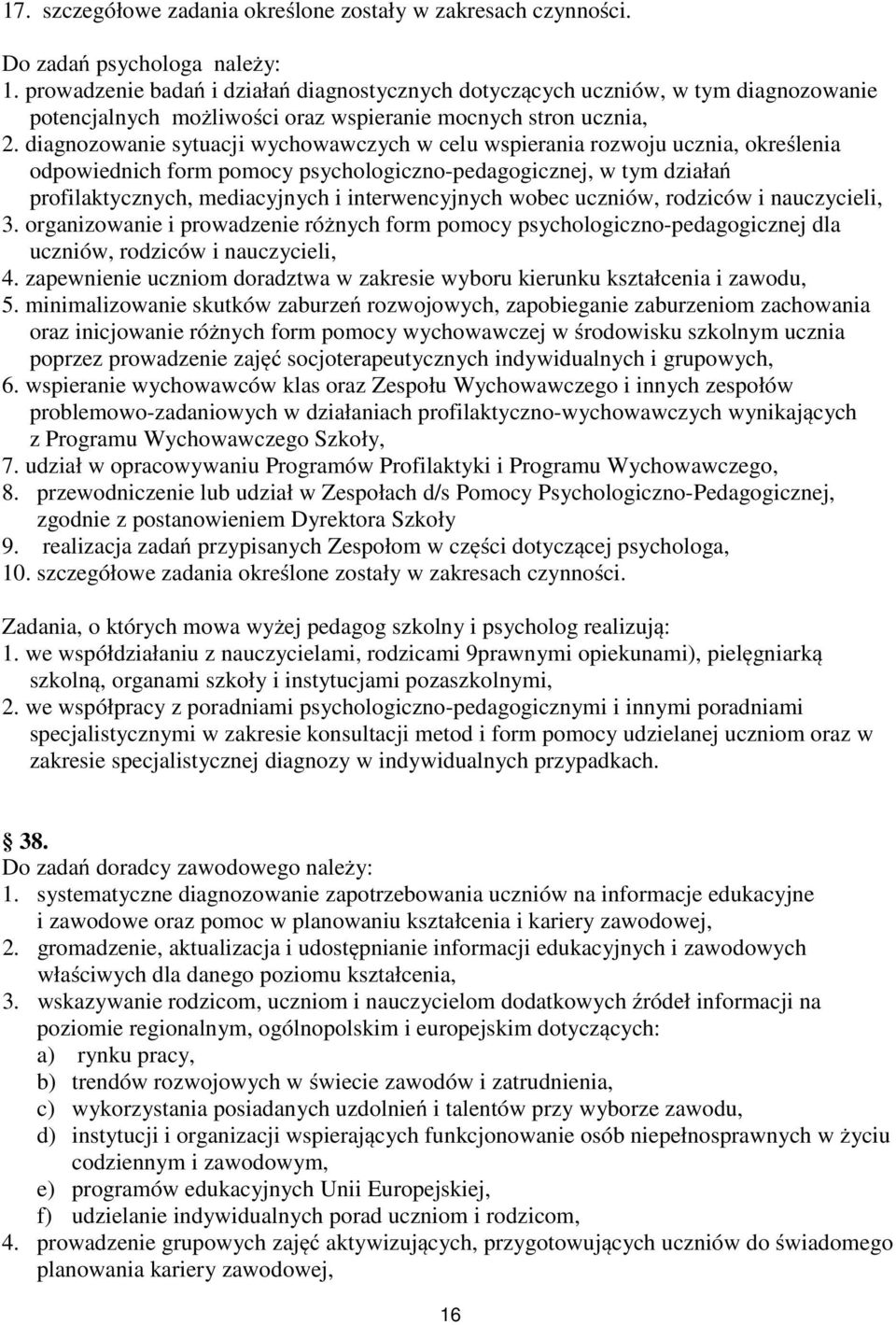 17. szczegółowe zadania określone zostały w zakresach czynności.

Do zadań psychologa należy:
1. prowadzenie badań i działań diagnostycznych dotyczących uczniów, w tym diagnozowanie potencjalnych możliwości oraz wspieranie mocnych stron ucznia,
2. diagnozowanie sytuacji wychowawczych w celu wspierania rozwoju ucznia, określenia odpowiednich form pomocy psychologiczno-pedagogicznej, w tym działań profilaktycznych, mediacyjnych i interwencyjnych wobec uczniów, rodziców i nauczycieli,
3. organizowanie i prowadzenie różnych form pomocy psychologiczno-pedagogicznej dla uczniów, rodziców i nauczycieli,
4. zapewnienie uczniom doradztwa w zakresie wyboru kierunku kształcenia i zawodu,
5. minimalizowanie skutków zaburzeń rozwojowych, zapobieganie zaburzeniom zachowania oraz inicjowanie różnych form pomocy wychowawczej w środowisku szkolnym ucznia poprzez prowadzenie zajęć socjoterapeutycznych indywidualnych i grupowych,
6. wspieranie wychowawców klas oraz Zespołu Wychowawczego i innych zespołów problemowo-zadaniowych w działaniach profilaktyczno-wychowawczych wynikających z Programu Wychowawczego Szkoły,
7. udział w opracowywaniu Programów Profilaktyki i Programu Wychowawczego,
8. przewodniczenie lub udział w Zespołach d/s Pomocy Psychologiczno-Pedagogicznej, zgodnie z postanowieniem Dyrektora Szkoły
9. realizacja zadań przypisanych Zespołom w części dotyczącej psychologa,
10. szczegółowe zadania określone zostały w zakresach czynności.

Zadania, o których mowa wyżej pedagog szkolny i psycholog realizują:
1. we współdziałaniu z nauczycielami, rodzicami 9prawnymi opiekunami), pielęgniarką szkolną, organami szkoły i instytucjami pozaszkolnymi,
2. we współpracy z poradniami psychologiczno-pedagogicznymi i innymi poradniami specjalistycznymi w zakresie konsultacji metod i form pomocy udzielanej uczniom oraz w zakresie specjalistycznej diagnozy w indywidualnych przypadkach.

§ 38.
Do zadań doradcy zawodowego należy:
1. systematyczne diagnozowanie zapotrzebowania uczniów na informacje edukacyjne i zawodowe oraz pomoc w planowaniu kształcenia i kariery zawodowej,
2. gromadzenie, aktualizacja i udostępnianie informacji edukacyjnych i zawodowych właściwych dla danego poziomu kształcenia,
3. wskazywanie rodzicom, uczniom i nauczycielom dodatkowych źródeł informacji na poziomie regionalnym, ogólnopolskim i europejskim dotyczących:
a) rynku pracy,
b) trendów rozwojowych w świecie zawodów i zatrudnienia,
c) wykorzystania posiadanych uzdolnień i talentów przy wyborze zawodu,
d) instytucji i organizacji wspierających funkcjonowanie osób niepełnosprawnych w życiu codziennym i zawodowym,
e) programów edukacyjnych Unii Europejskiej,
f) udzielanie indywidualnych porad uczniom i rodzicom,
4. prowadzenie grupowych zajęć aktywizujących, przygotowujących uczniów do świadomego planowania kariery zawodowej,

16